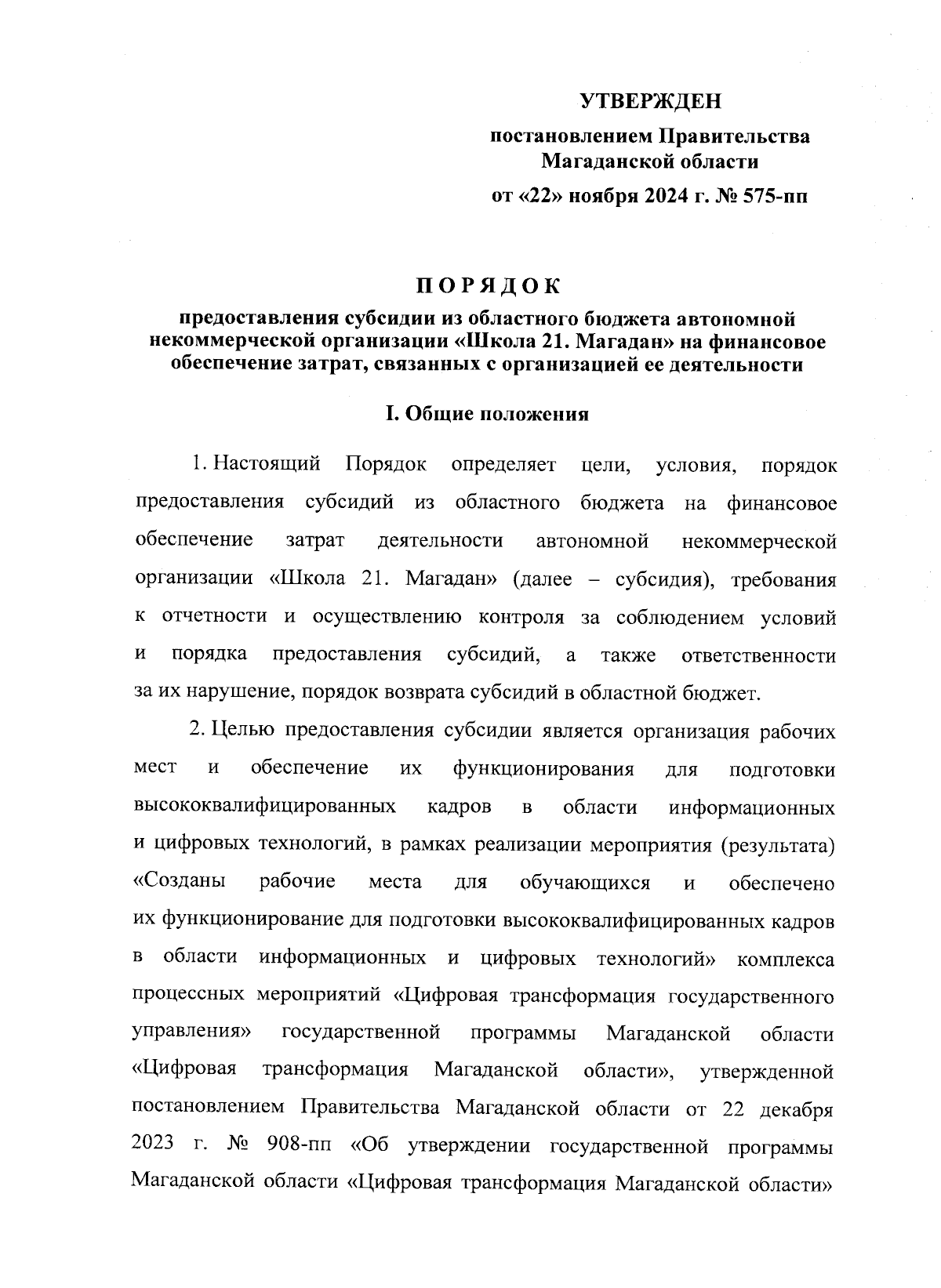 УТВЕРЖДЕН

постановлением Правительства Магаданской области

от «22» ноября 2024 г. № 575-пп

ПОРЯДОК

предоставления субсидии из областного бюджета автономной некоммерческой организации «Школа 21. Магадан» на финансовое обеспечение затрат, связанных с организацией ее деятельности

I. Общие положения

1. Настоящий Порядок определяет цели, условия, порядок предоставления субсидий из областного бюджета на финансовое обеспечение затрат деятельности автономной некоммерческой организации «Школа 21. Магадан» (далее – субсидия), требования к отчетности и осуществлению контроля за соблюдением условий и порядка предоставления субсидий, а также ответственности за их нарушение, порядок возврата субсидий в областной бюджет.

2. Целью предоставления субсидии является организация рабочих мест и обеспечение их функционирования для подготовки высококвалифицированных кадров в области информационных и цифровых технологий, в рамках реализации мероприятия (результата) «Созданы рабочие места для обучающихся и обеспечено их функционирование для подготовки высококвалифицированных кадров в области информационных и цифровых технологий» комплекса процессных мероприятий «Цифровая трансформация государственного управления» государственной программы Магаданской области «Цифровая трансформация Магаданской области», утвержденной постановлением Правительства Магаданской области от 22 декабря 2023 г. № 908-пп «Об утверждении государственной программы Магаданской области «Цифровая трансформация Магаданской области»